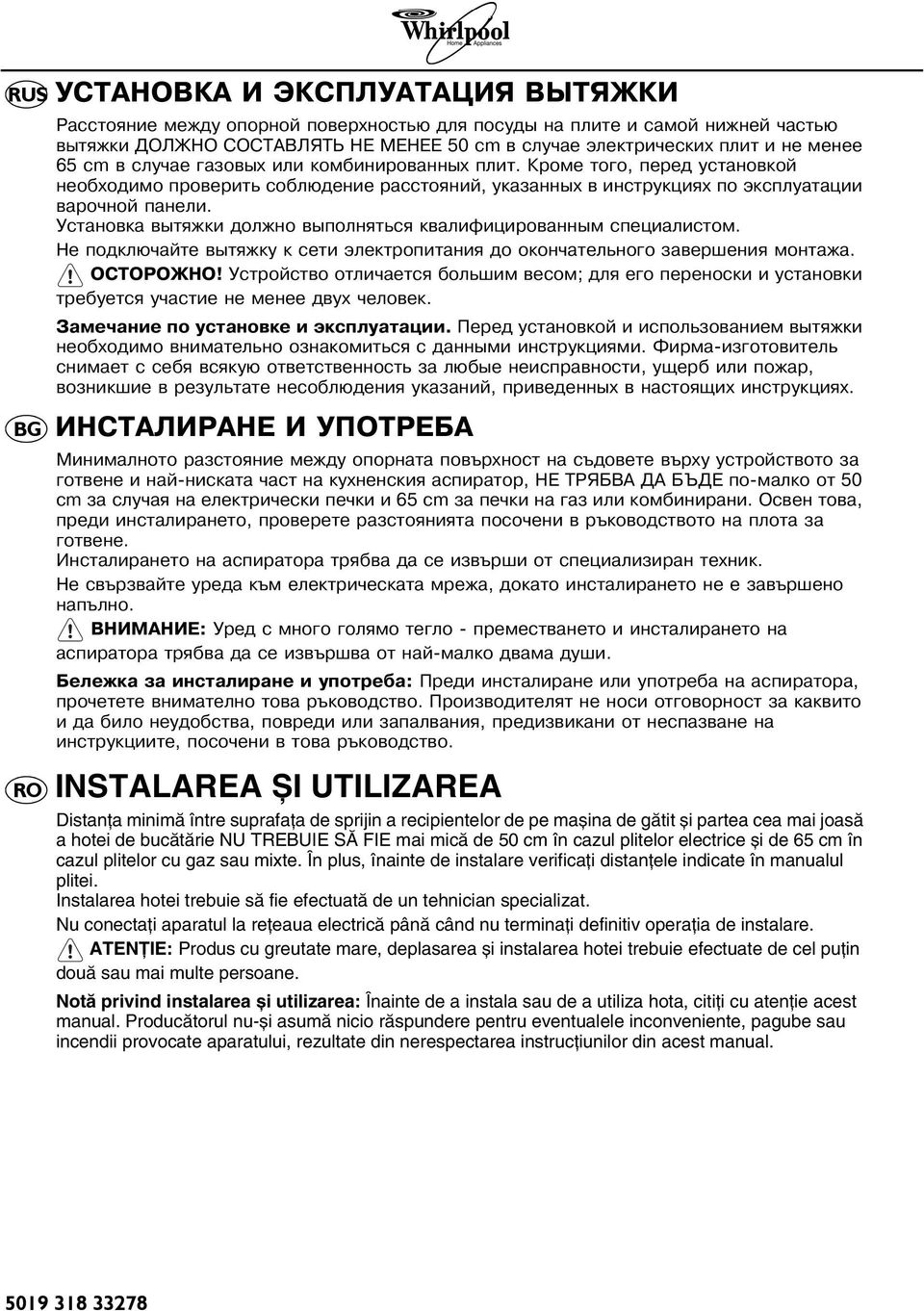 Whirlpool
Home Appliances

RUS УСТАНОВКА И ЭКСПЛУАТАЦИЯ ВЫТЯЖКИ

Расстояние между опорной поверхностью для посуды на плите и самой нижней частью вытяжки ДОЛЖНО СОСТАВЛЯТЬ НЕ МЕНЕЕ 50 cm в случае электрических плит и не менее 65 cm в случае газовых или комбинированных плит. Кроме того, перед установкой необходимо проверить соблюдение расстояний, указанных в инструкциях по эксплуатации варочной панели.
Установка вытяжки должно выполняться квалифицированным специалистом.
Не подключайте вытяжку к сети электропитания до окончательного завершения монтажа.
ОСТОРОЖНО! Устройство отличается большим весом; для его переноски и установки требуется участие не менее двух человек.

Замечание по установке и эксплуатации. Перед установкой и использованием вытяжки необходимо внимательно ознакомиться с данными инструкциями. Фирма-изготовитель снимает с себя всякую ответственность за любые неисправности, ущерб или пожар, возникшие в результате несоблюдения указаний, приведенных в настоящих инструкциях.

BG ИНСТАЛИРАНЕ И УПОТРЕБА

Минималното разстояние между опорната повърхност на съдовете върху устройството за готвене и най-ниската част на кухненския аспиратор, НЕ ТРЯБВА ДА БЪДЕ по-малко от 50 cm за случая на електрически печки и 65 cm за печки на газ или комбинирани. Освен това, преди инсталирането, проверете разстоянията посочени в ръководството на плота за готвене.
Инсталирането на аспиратора трябва да се извърши от специализиран техник.
Не свързвайте уреда към електрическата мрежа, докато инсталирането не е завършено напълно.
ВНИМАНИЕ: Уред с много голямо тегло - преместването и инсталирането на аспиратора трябва да се извършва от най-малко двама души.

Бележка за инсталиране и употреба: Преди инсталиране или употреба на аспиратора, прочетете внимателно това ръководство. Производителят не носи отговорност за каквито и да било неудобства, повреди или запалвания, предизвикани от неспазване на инструкциите, посочени в това ръководство.

RO INSTALAREA ȘI UTILIZAREA

Distanța minimă între suprafața de sprijin a recipientelor de pe mașina de gătit și partea cea mai joasă a hotei de bucătărie NU TREBUIE SĂ FIE mai mică de 50 cm în cazul plitelor electrice și de 65 cm în cazul plitelor cu gaz sau mixte. În plus, înainte de instalare verificați distanțele indicate în manualul plitei.
Instalarea hotei trebuie să fie efectuată de un tehnician specializat.
Nu conectați aparatul la rețeaua electrică până când nu terminați definitiv operația de instalare.
ATENȚIE: Produs cu greutate mare, deplasarea și instalarea hotei trebuie efectuate de cel puțin două sau mai multe persoane.

Notă privind instalarea și utilizarea: Înainte de a instala sau de a utiliza hota, citiți cu atenție acest manual. Producătorul nu-și asumă nicio răspundere pentru eventualele inconveniente, pagube sau incendii provocate aparatului, rezultate din nerespectarea instrucțiunilor din acest manual.

5019 318 33278